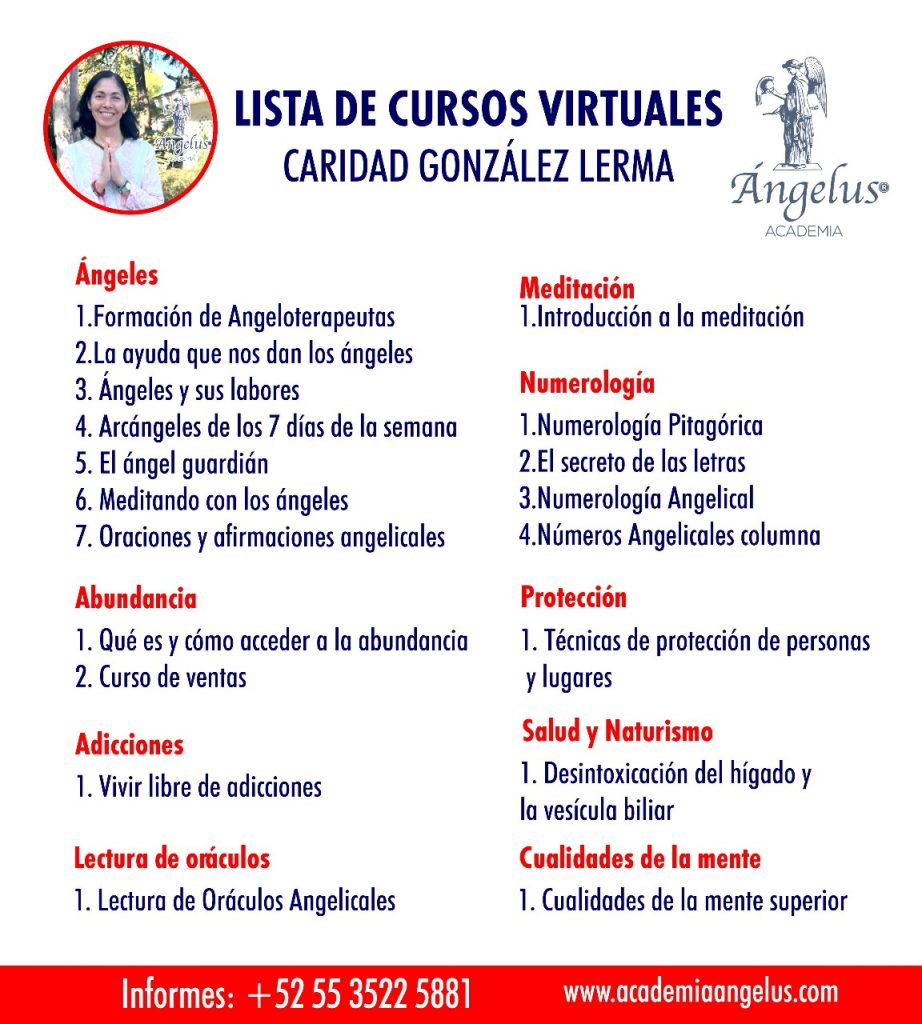 Ángelus

LISTA DE CURSOS VIRTUALES
CARIDAD GONZÁLEZ LERMA

Ángelus®
ACADEMIA

Ángeles
1.Formación de Angeloterapeutas
2.La ayuda que nos dan los ángeles
3. Ángeles y sus labores
4. Arcángeles de los 7 días de la semana
5. El ángel guardián
6. Meditando con los ángeles
7. Oraciones y afirmaciones angelicales

Abundancia
1. Qué es y cómo acceder a la abundancia
2. Curso de ventas

Adicciones
1. Vivir libre de adicciones

Lectura de oráculos
1. Lectura de Oráculos Angelicales

Meditación
1.Introducción a la meditación

Numerología
1.Numerología Pitagórica
2.El secreto de las letras
3.Numerología Angelical
4.Números Angelicales columna

Protección
1. Técnicas de protección de personas y lugares

Salud y Naturismo
1. Desintoxicación del hígado y la vesícula biliar

Cualidades de la mente
1. Cualidades de la mente superior

Informes: +52 55 3522 5881 www.academiaangelus.com